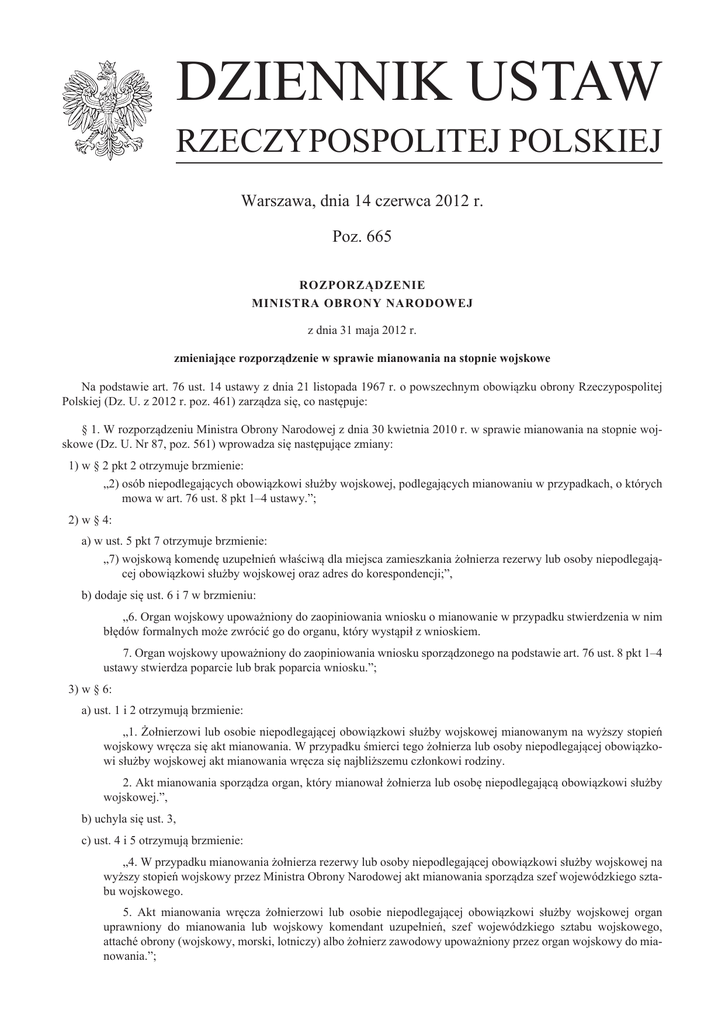 DZIENNIK USTAW
RZECZYPOSPOLITEJ POLSKIEJ

Warszawa, dnia 14 czerwca 2012 r.

Poz. 665

ROZPORZĄDZENIE
MINISTRA OBRONY NARODOWEJ

z dnia 31 maja 2012 r.

zmieniające rozporządzenie w sprawie mianowania na stopnie wojskowe

Na podstawie art. 76 ust. 14 ustawy z dnia 21 listopada 1967 r. o powszechnym obowiązku obrony Rzeczypospolitej Polskiej (Dz. U. z 2012 r. poz. 461) zarządza się, co następuje:

§ 1. W rozporządzeniu Ministra Obrony Narodowej z dnia 30 kwietnia 2010 r. w sprawie mianowania na stopnie wojskowe (Dz. U. Nr 87, poz. 561) wprowadza się następujące zmiany:

1) w § 2 pkt 2 otrzymuje brzmienie:

„2) osób niepodlegających obowiązkowi służby wojskowej, podlegających mianowaniu w przypadkach, o których mowa w art. 76 ust. 8 pkt 1–4 ustawy.”;

2) w § 4:

a) w ust. 5 pkt 7 otrzymuje brzmienie:

„7) wojskową komendę uzupełnień właściwą dla miejsca zamieszkania żołnierza rezerwy lub osoby niepodlegającej obowiązkowi służby wojskowej oraz adres do korespondencji;”,

b) dodaje się ust. 6 i 7 w brzmieniu:

„6. Organ wojskowy upoważniony do zaopiniowania wniosku o mianowanie w przypadku stwierdzenia w nim błędów formalnych może zwrócić go do organu, który wystąpił z wnioskiem.

7. Organ wojskowy upoważniony do zaopiniowania wniosku sporządzonego na podstawie art. 76 ust. 8 pkt 1–4 ustawy stwierdza poparcie lub brak poparcia wniosku.”;

3) w § 6:

a) ust. 1 i 2 otrzymują brzmienie:

„1. Żołnierzowi lub osobie niepodlegającej obowiązkowi służby wojskowej mianowanym na wyższy stopień wojskowy wręcza się akt mianowania. W przypadku śmierci tego żołnierza lub osoby niepodlegającej obowiązkowi służby wojskowej akt mianowania wręcza się najbliższemu członkowi rodziny.

2. Akt mianowania sporządza organ, który mianował żołnierza lub osobę niepodlegającą obowiązkowi służby wojskowej.”,

b) uchyla się ust. 3,

c) ust. 4 i 5 otrzymują brzmienie:

„4. W przypadku mianowania żołnierza rezerwy lub osoby niepodlegającej obowiązkowi służby wojskowej na wyższy stopień wojskowy przez Ministra Obrony Narodowej akt mianowania sporządza szef wojewódzkiego sztabu wojskowego.

5. Akt mianowania wręcza żołnierzowi lub osobie niepodlegającej obowiązkowi służby wojskowej organ uprawniony do mianowania lub wojskowy komendant uzupełnień, szef wojewódzkiego sztabu wojskowego, attaché obrony (wojskowy, morski, lotniczy) albo żołnierz zawodowy upoważniony przez organ wojskowy do mianowania.”;